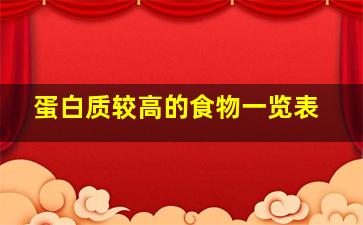 蛋白质较高的食物一览表